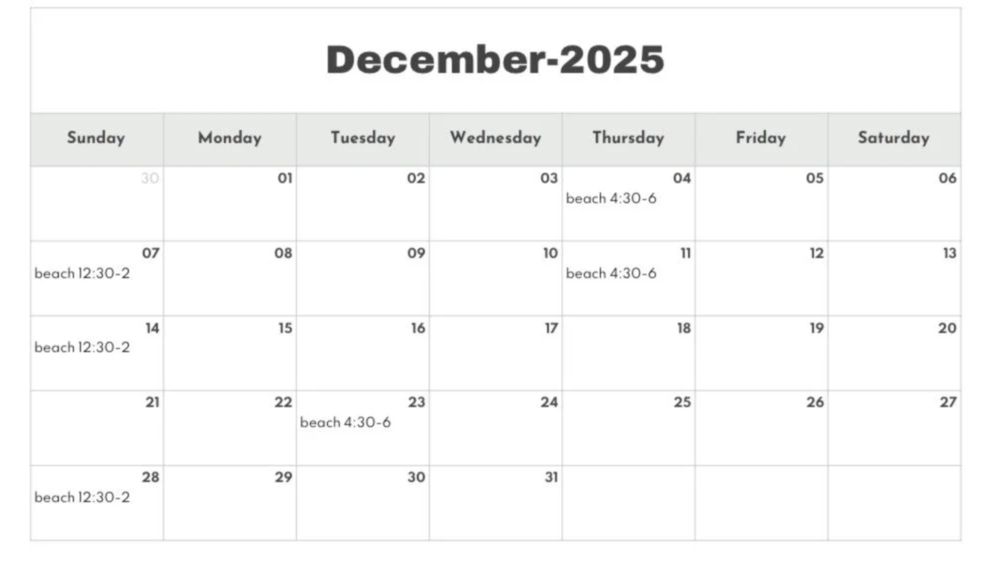 December-2025

| Sunday | Monday | Tuesday | Wednesday | Thursday | Friday | Saturday |
|---|---|---|---|---|---|---|
| 30 | 01 | 02 | 03 | 04 beach 4:30-6 | 05 | 06 |
| 07 beach 12:30-2 | 08 | 09 | 10 | 11 beach 4:30-6 | 12 | 13 |
| 14 beach 12:30-2 | 15 | 16 | 17 | 18 | 19 | 20 |
| 21 | 22 | 23 beach 4:30-6 | 24 | 25 | 26 | 27 |
| 28 beach 12:30-2 | 29 | 30 | 31 | | | |